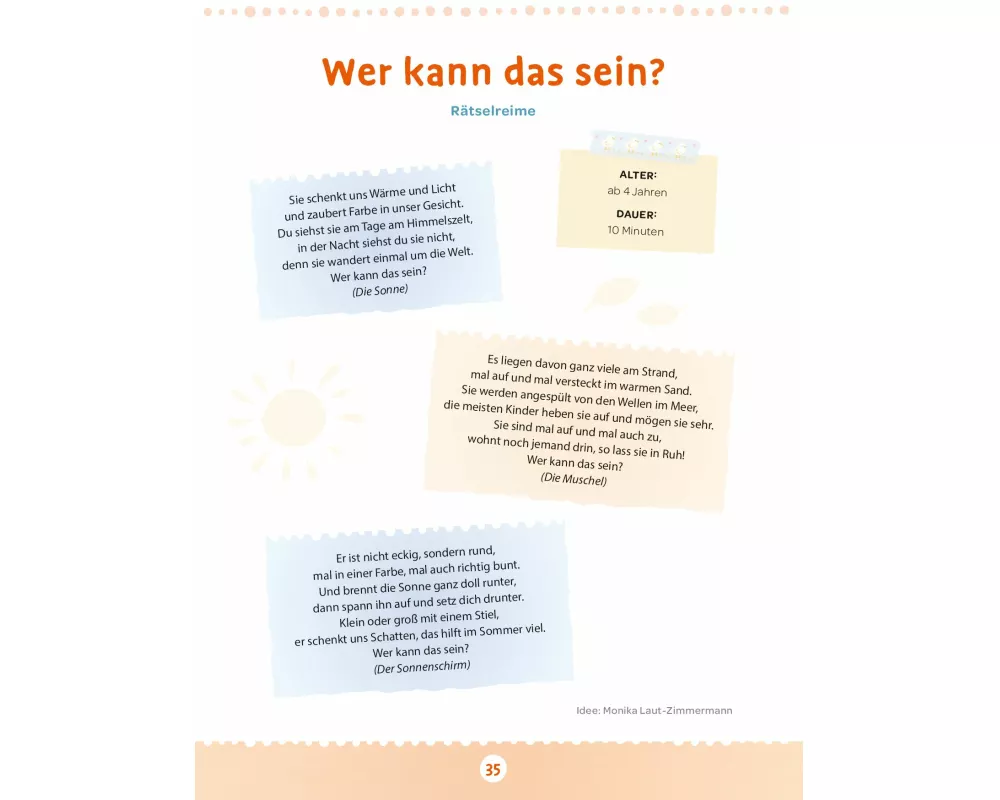 Wer kann das sein?

Rätselreime

ALTER:
ab 4 Jahren
DAUER:
10 Minuten

Sie schenkt uns Wärme und Licht
und zaubert Farbe in unser Gesicht.
Du siehst sie am Tage am Himmelszelt,
in der Nacht siehst du sie nicht,
denn sie wandert einmal um die Welt.
Wer kann das sein?
(Die Sonne)

Es liegen davon ganz viele am Strand,
mal auf und mal versteckt im warmen Sand.
Sie werden angespült von den Wellen im Meer,
die meisten Kinder heben sie auf und mögen sie sehr.
Sie sind mal auf und mal auch zu,
wohnt noch jemand drin, so lass sie in Ruh!
Wer kann das sein?
(Die Muschel)

Er ist nicht eckig, sondern rund,
mal in einer Farbe, mal auch richtig bunt.
Und brennt die Sonne ganz doll runter,
dann spann ihn auf und setz dich drunter.
Klein oder groß mit einem Stiel,
er schenkt uns Schatten, das hilft im Sommer viel.
Wer kann das sein?
(Der Sonnenschirm)

Idee: Monika Laut-Zimmermann

35